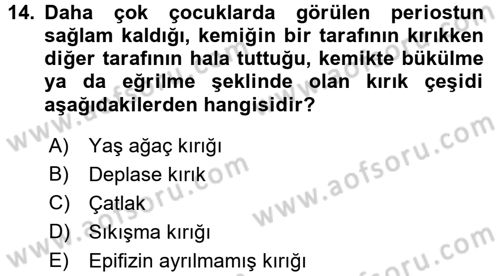 14. Daha çok çocuklarda görülen periostun sağlam kaldığı, kemiğin bir tarafının kırıkken diğer tarafının hala tuttuğu, kemikte bükülme ya da eğrilme şeklinde olan kırık çeşidi aşağıdakilerden hangisidir?

A) Yaş ağaç kırığı
B) Deplase kırık
C) Çatlak
D) Sıkışma kırığı
E) Epifizin ayrılmamış kırığı

www.aofsoru.com